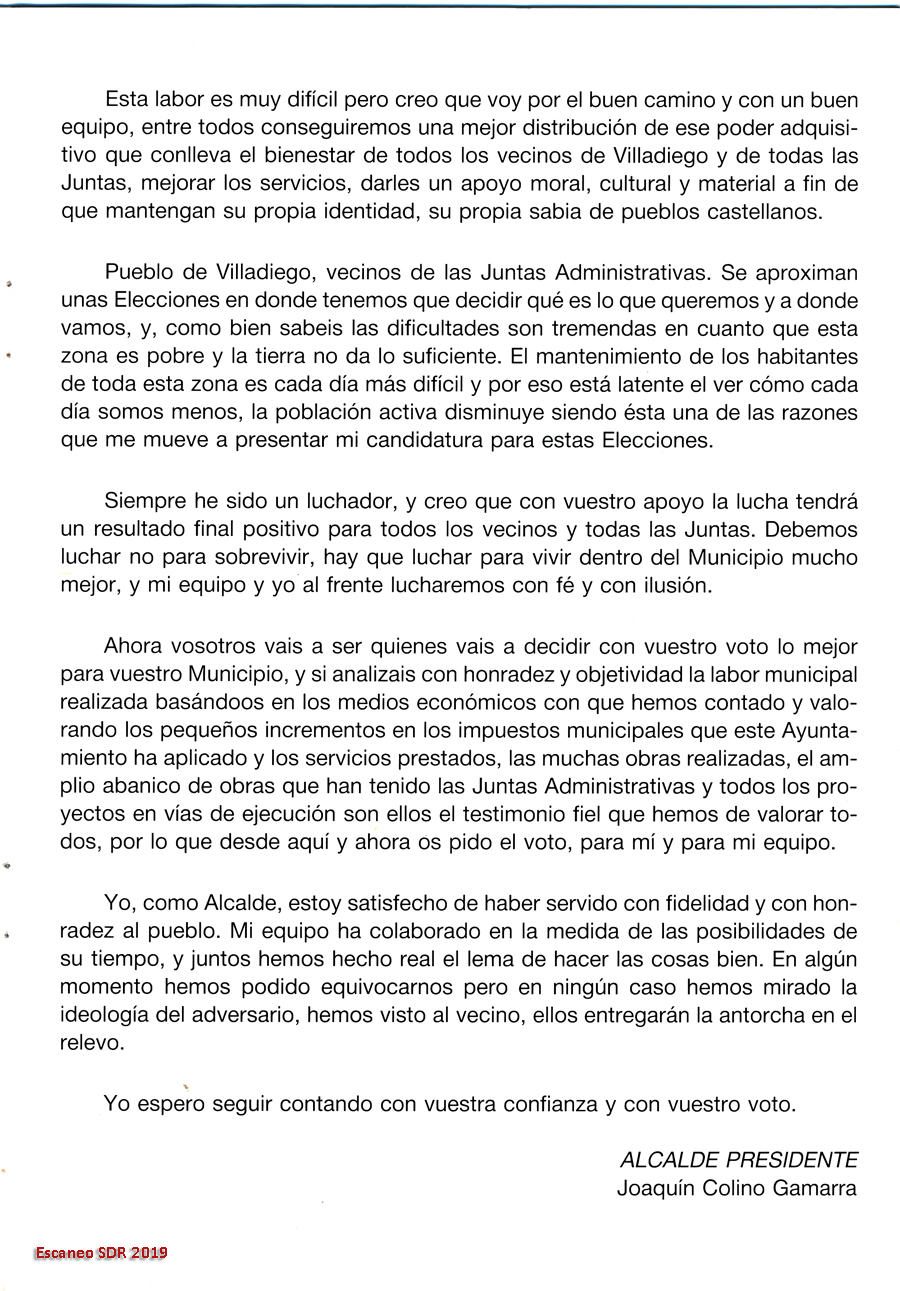 Esta labor es muy difícil pero creo que voy por el buen camino y con un buen equipo, entre todos conseguiremos una mejor distribución de ese poder adquisitivo que conlleva el bienestar de todos los vecinos de Villadiego y de todas las Juntas, mejorar los servicios, darles un apoyo moral, cultural y material a fin de que mantengan su propia identidad, su propia sabia de pueblos castellanos.

Pueblo de Villadiego, vecinos de las Juntas Administrativas. Se aproximan unas Elecciones en donde tenemos que decidir qué es lo que queremos y a donde vamos, y, como bien sabeis las dificultades son tremendas en cuanto que esta zona es pobre y la tierra no da lo suficiente. El mantenimiento de los habitantes de toda esta zona es cada día más difícil y por eso está latente el ver cómo cada día somos menos, la población activa disminuye siendo ésta una de las razones que me mueve a presentar mi candidatura para estas Elecciones.

Siempre he sido un luchador, y creo que con vuestro apoyo la lucha tendrá un resultado final positivo para todos los vecinos y todas las Juntas. Debemos luchar no para sobrevivir, hay que luchar para vivir dentro del Municipio mucho mejor, y mi equipo y yo al frente lucharemos con fé y con ilusión.

Ahora vosotros vais a ser quienes vais a decidir con vuestro voto lo mejor para vuestro Municipio, y si analizais con honradez y objetividad la labor municipal realizada basándoos en los medios económicos con que hemos contado y valorando los pequeños incrementos en los impuestos municipales que este Ayuntamiento ha aplicado y los servicios prestados, las muchas obras realizadas, el amplio abanico de obras que han tenido las Juntas Administrativas y todos los proyectos en vías de ejecución son ellos el testimonio fiel que hemos de valorar todos, por lo que desde aquí y ahora os pido el voto, para mí y para mi equipo.

Yo, como Alcalde, estoy satisfecho de haber servido con fidelidad y con honradez al pueblo. Mi equipo ha colaborado en la medida de las posibilidades de su tiempo, y juntos hemos hecho real el lema de hacer las cosas bien. En algún momento hemos podido equivocarnos pero en ningún caso hemos mirado la ideología del adversario, hemos visto al vecino, ellos entregarán la antorcha en el relevo.

Yo espero seguir contando con vuestra confianza y con vuestro voto.

ALCALDE PRESIDENTE
Joaquín Colino Gamarra

Escaneo SDR 2019